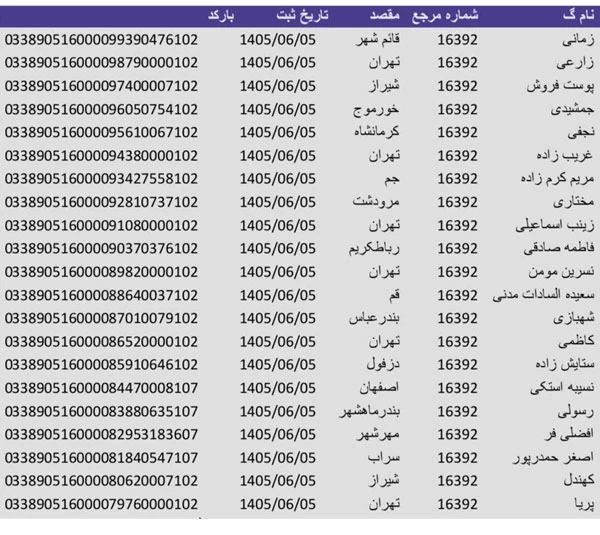 | نام گ | شماره مرجع | مقصد | تاریخ ثبت | بارکد |
|---|---|---|---|---|
| زمانی | 16392 | قائم شهر | 1405/06/05 | 033890516000099390476102 |
| زارعی | 16392 | تهران | 1405/06/05 | 033890516000098790000102 |
| پوست فروش | 16392 | شیراز | 1405/06/05 | 033890516000097400007102 |
| جمشیدی | 16392 | خورموج | 1405/06/05 | 033890516000096050754102 |
| نجفی | 16392 | کرمانشاه | 1405/06/05 | 033890516000095610067102 |
| غریب زاده | 16392 | تهران | 1405/06/05 | 033890516000094380000102 |
| مریم کرم زاده | 16392 | جم | 1405/06/05 | 033890516000093427558102 |
| مختاری | 16392 | مرودشت | 1405/06/05 | 033890516000092810737102 |
| زینب اسماعیلی | 16392 | تهران | 1405/06/05 | 033890516000091080000102 |
| فاطمه صادقی | 16392 | رباطکریم | 1405/06/05 | 033890516000090370376102 |
| نسرین مومن | 16392 | تهران | 1405/06/05 | 033890516000089820000102 |
| سعیده السادات مدنی | 16392 | قم | 1405/06/05 | 033890516000088640037102 |
| شهبازی | 16392 | بندرعباس | 1405/06/05 | 033890516000087010079102 |
| کاظمی | 16392 | تهران | 1405/06/05 | 033890516000086520000102 |
| ستایش زاده | 16392 | دزفول | 1405/06/05 | 033890516000085910646102 |
| نسیبه استکی | 16392 | اصفهان | 1405/06/05 | 033890516000084470008107 |
| رسولی | 16392 | بندرماهشهر | 1405/06/05 | 033890516000083880635107 |
| افضلی فر | 16392 | مهرشهر | 1405/06/05 | 033890516000082953183607 |
| اصغر حمدرپور | 16392 | سراب | 1405/06/05 | 033890516000081840547107 |
| کهندل | 16392 | شیراز | 1405/06/05 | 033890516000080620007102 |
| پریا | 16392 | تهران | 1405/06/05 | 033890516000079760000102 |